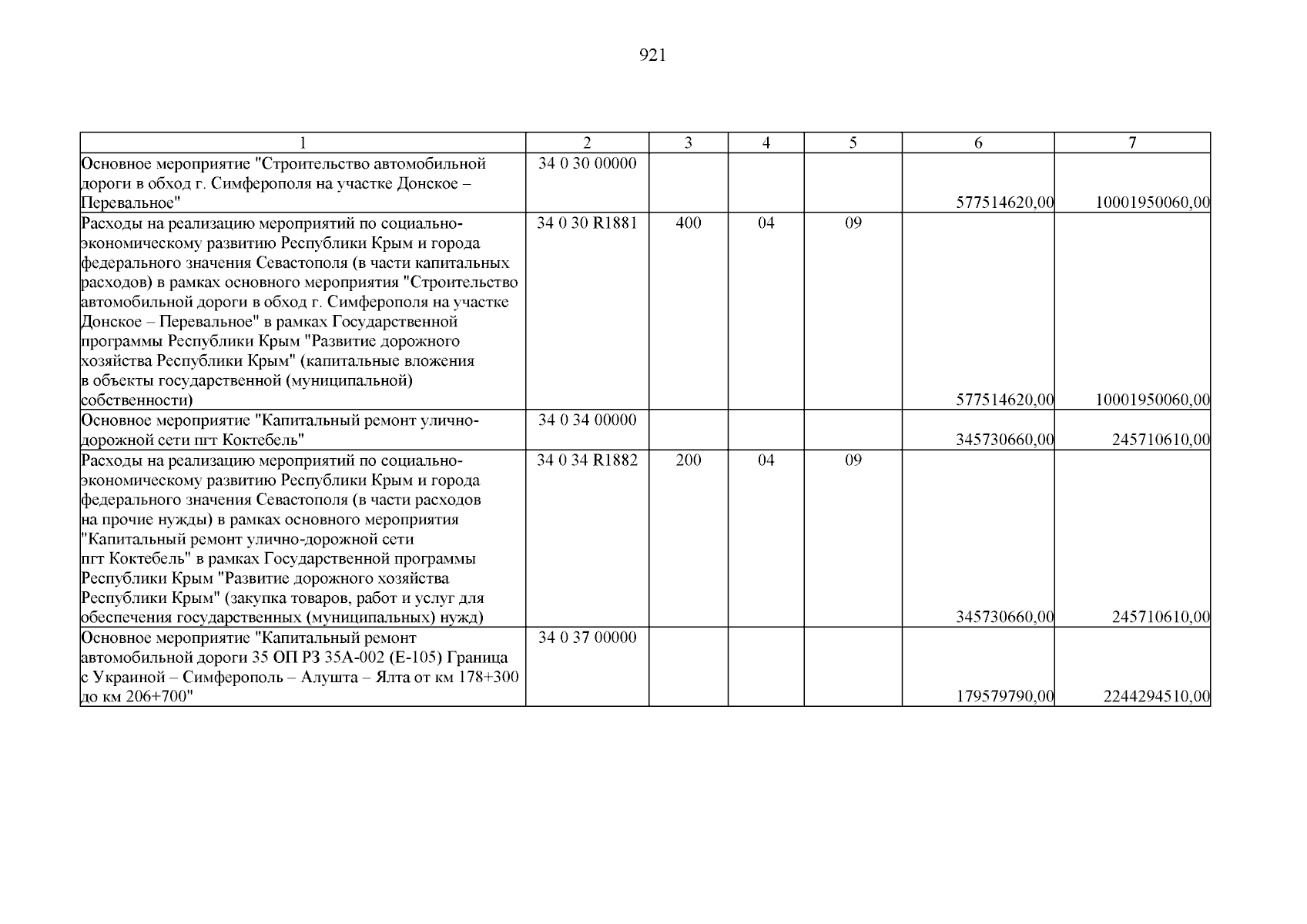 921

| 1 | 2 | 3 | 4 | 5 | 6 | 7 |
|---|---|---|---|---|---|---|
| Основное мероприятие "Строительство автомобильной дороги в обход г. Симферополя на участке Донское – Перевальное" | 34 0 30 00000 |  |  |  | 577514620,00 | 10001950060,00 |
| Расходы на реализацию мероприятий по социально-экономическому развитию Республики Крым и города федерального значения Севастополя (в части капитальных расходов) в рамках основного мероприятия "Строительство автомобильной дороги в обход г. Симферополя на участке Донское – Перевальное" в рамках Государственной программы Республики Крым "Развитие дорожного хозяйства Республики Крым" (капитальные вложения в объекты государственной (муниципальной) собственности) | 34 0 30 R1881 | 400 | 04 | 09 | 577514620,00 | 10001950060,00 |
| Основное мероприятие "Капитальный ремонт улично-дорожной сети пгт Коктебель" | 34 0 34 00000 |  |  |  | 345730660,00 | 245710610,00 |
| Расходы на реализацию мероприятий по социально-экономическому развитию Республики Крым и города федерального значения Севастополя (в части расходов на прочие нужды) в рамках основного мероприятия "Капитальный ремонт улично-дорожной сети пгт Коктебель" в рамках Государственной программы Республики Крым "Развитие дорожного хозяйства Республики Крым" (закупка товаров, работ и услуг для обеспечения государственных (муниципальных) нужд) | 34 0 34 R1882 | 200 | 04 | 09 | 345730660,00 | 245710610,00 |
| Основное мероприятие "Капитальный ремонт автомобильной дороги 35 ОП РЗ 35А-002 (Е-105) Граница с Украиной – Симферополь – Алушта – Ялта от км 178+300 до км 206+700" | 34 0 37 00000 |  |  |  | 179579790,00 | 2244294510,00 |